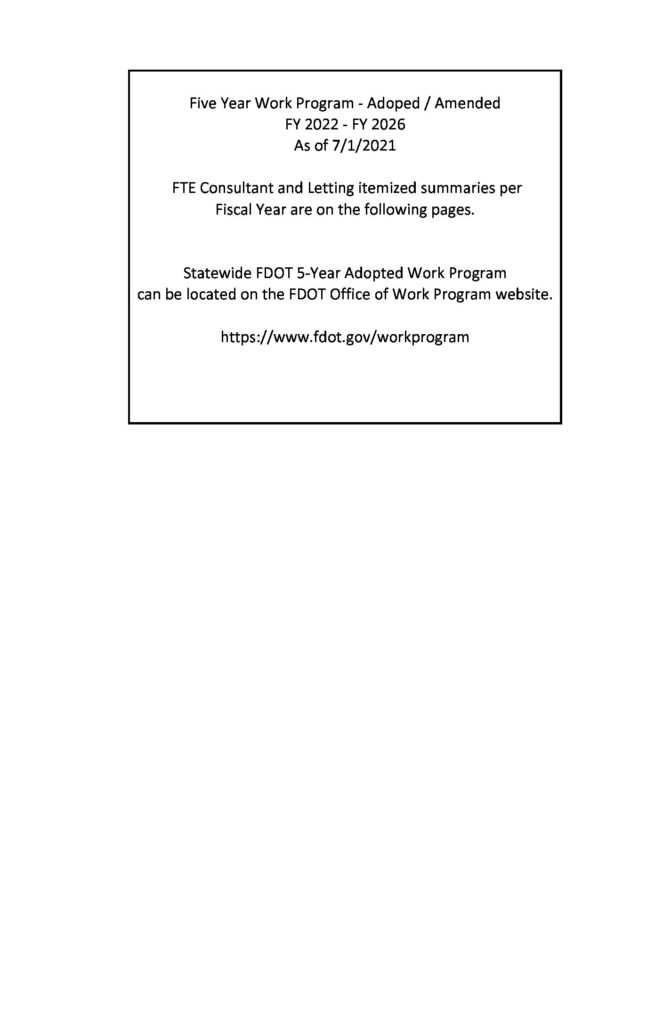 Five Year Work Program - Adoped / Amended
FY 2022 - FY 2026
As of 7/1/2021

FTE Consultant and Letting itemized summaries per Fiscal Year are on the following pages.

Statewide FDOT 5-Year Adopted Work Program can be located on the FDOT Office of Work Program website.

https://www.fdot.gov/workprogram